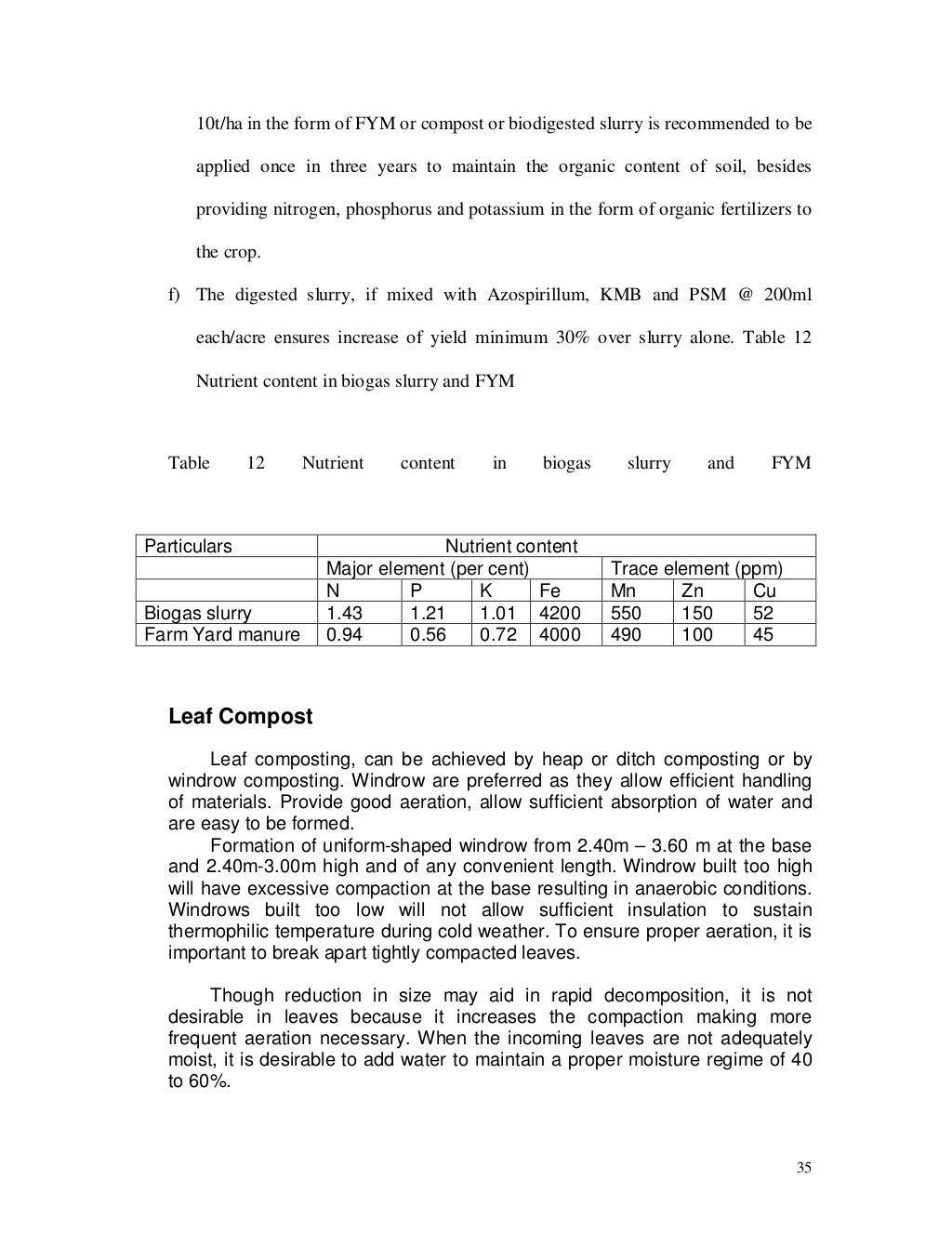 10t/ha in the form of FYM or compost or biodigested slurry is recommended to be applied once in three years to maintain the organic content of soil, besides providing nitrogen, phosphorus and potassium in the form of organic fertilizers to the crop.

f) The digested slurry, if mixed with Azospirillum, KMB and PSM @ 200ml each/acre ensures increase of yield minimum 30% over slurry alone. Table 12 Nutrient content in biogas slurry and FYM

Table 12 Nutrient content in biogas slurry and FYM

| Particulars | Nutrient content | | | | | | |
|---|---|---|---|---|---|---|---|
| | Major element (per cent) | | | | Trace element (ppm) | | |
| | N | P | K | Fe | Mn | Zn | Cu |
| Biogas slurry | 1.43 | 1.21 | 1.01 | 4200 | 550 | 150 | 52 |
| Farm Yard manure | 0.94 | 0.56 | 0.72 | 4000 | 490 | 100 | 45 |

Leaf Compost

Leaf composting, can be achieved by heap or ditch composting or by windrow composting. Windrow are preferred as they allow efficient handling of materials. Provide good aeration, allow sufficient absorption of water and are easy to be formed.

Formation of uniform-shaped windrow from 2.40m – 3.60 m at the base and 2.40m-3.00m high and of any convenient length. Windrow built too high will have excessive compaction at the base resulting in anaerobic conditions. Windrows built too low will not allow sufficient insulation to sustain thermophilic temperature during cold weather. To ensure proper aeration, it is important to break apart tightly compacted leaves.

Though reduction in size may aid in rapid decomposition, it is not desirable in leaves because it increases the compaction making more frequent aeration necessary. When the incoming leaves are not adequately moist, it is desirable to add water to maintain a proper moisture regime of 40 to 60%.

35